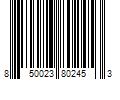 8 50023 80245 3